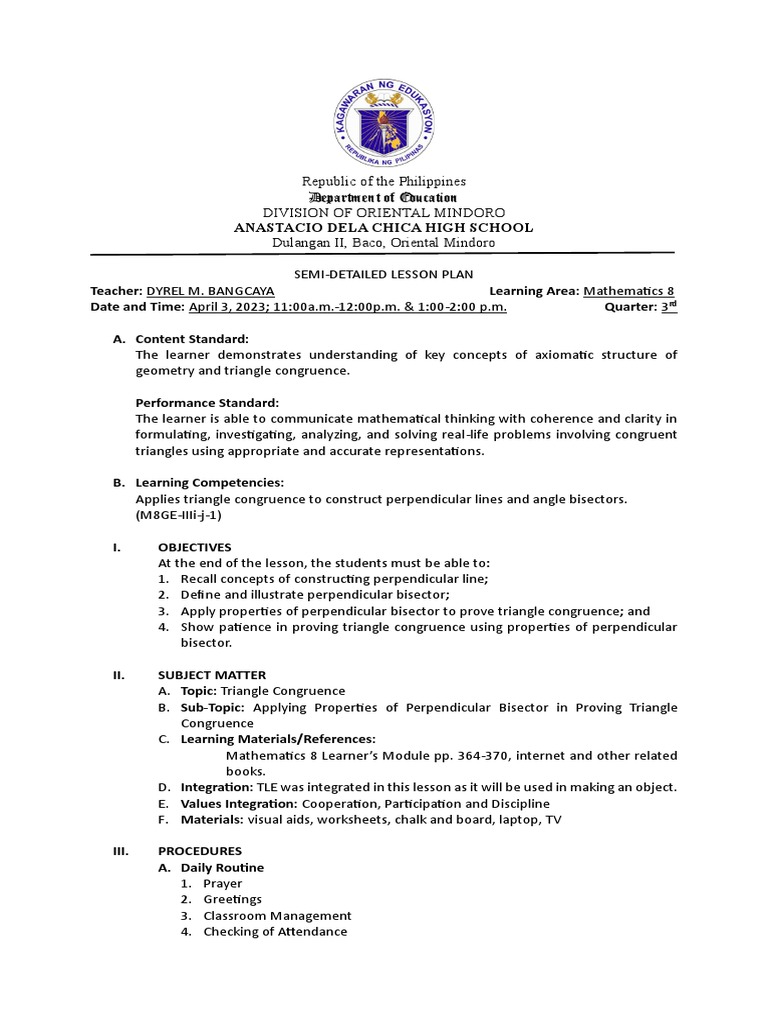 KAGAWARAN NG EDUKASYON
REPUBLIKA NG PILIPINAS

Republic of the Philippines
Department of Education
DIVISION OF ORIENTAL MINDORO
ANASTACIO DELA CHICA HIGH SCHOOL
Dulangan II, Baco, Oriental Mindoro

SEMI-DETAILED LESSON PLAN

Teacher: DYREL M. BANGCAYA Learning Area: Mathematics 8
Date and Time: April 3, 2023; 11:00a.m.-12:00p.m. & 1:00-2:00 p.m. Quarter: 3rd

A. Content Standard:
The learner demonstrates understanding of key concepts of axiomatic structure of geometry and triangle congruence.

Performance Standard:
The learner is able to communicate mathematical thinking with coherence and clarity in formulating, investigating, analyzing, and solving real-life problems involving congruent triangles using appropriate and accurate representations.

B. Learning Competencies:
Applies triangle congruence to construct perpendicular lines and angle bisectors. (M8GE-IIIi-j-1)

I. OBJECTIVES
At the end of the lesson, the students must be able to:
1. Recall concepts of constructing perpendicular line;
2. Define and illustrate perpendicular bisector;
3. Apply properties of perpendicular bisector to prove triangle congruence; and
4. Show patience in proving triangle congruence using properties of perpendicular bisector.

II. SUBJECT MATTER
A. Topic: Triangle Congruence
B. Sub-Topic: Applying Properties of Perpendicular Bisector in Proving Triangle Congruence
C. Learning Materials/References:
Mathematics 8 Learner's Module pp. 364-370, internet and other related books.
D. Integration: TLE was integrated in this lesson as it will be used in making an object.
E. Values Integration: Cooperation, Participation and Discipline
F. Materials: visual aids, worksheets, chalk and board, laptop, TV

III. PROCEDURES
A. Daily Routine
1. Prayer
2. Greetings
3. Classroom Management
4. Checking of Attendance